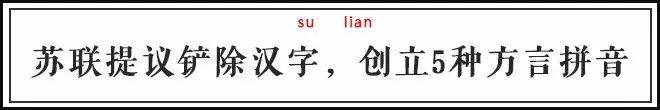 su lian
苏联提议铲除汉字，创立5种方言拼音